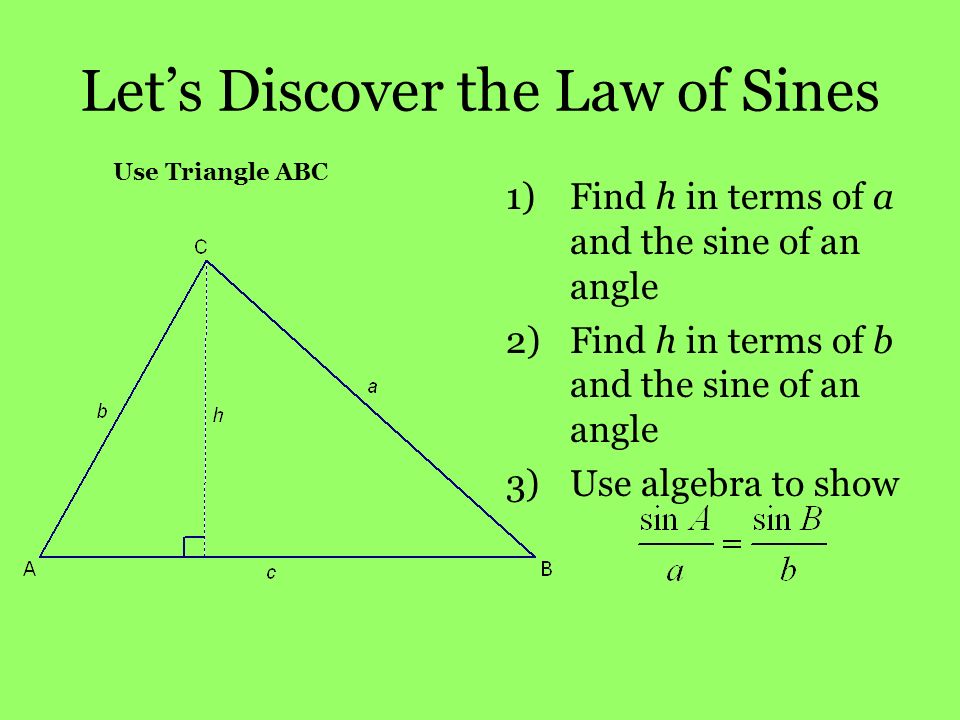 Let’s Discover the Law of Sines

Use Triangle ABC

C

b

h

a

A

c

B

1) Find $h$ in terms of $a$ and the sine of an angle

2) Find $h$ in terms of $b$ and the sine of an angle

3) Use algebra to show $\frac{\sin A}{a} = \frac{\sin B}{b}$